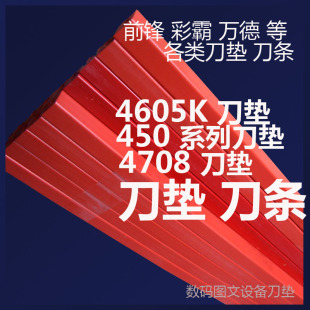 前锋 彩霸 万德 等
各类刀垫 刀条

4605K 刀垫
450 系列刀垫
4708 刀垫
刀垫 刀条

数码图文设备刀垫